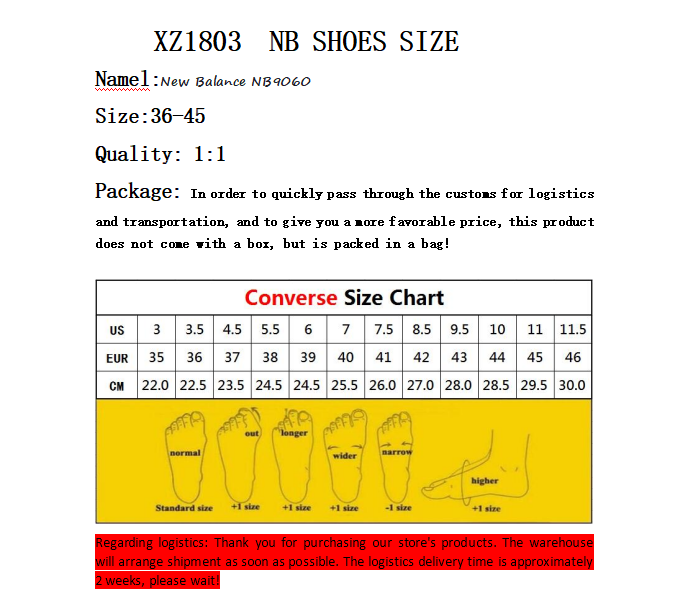 XZ1803 NB SHOES SIZE

Namel:New Balance NB9060

Size:36-45

Quality: 1:1

Package: In order to quickly pass through the customs for logistics and transportation, and to give you a more favorable price, this product does not come with a box, but is packed in a bag!

Converse Size Chart

| US | 3 | 3.5 | 4.5 | 5.5 | 6 | 7 | 7.5 | 8.5 | 9.5 | 10 | 11 | 11.5 |
|---|---|---|---|---|---|---|---|---|---|---|---|---|
| EUR | 35 | 36 | 37 | 38 | 39 | 40 | 41 | 42 | 43 | 44 | 45 | 46 |
| CM | 22.0 | 22.5 | 23.5 | 24.5 | 24.5 | 25.5 | 26.0 | 27.0 | 28.0 | 28.5 | 29.5 | 30.0 |

normal
Standard size
out
+1 size
longer
+1 size
wider
+1 size
narrow
-1 size
higher
+1 size

Regarding logistics: Thank you for purchasing our store's products. The warehouse will arrange shipment as soon as possible. The logistics delivery time is approximately 2 weeks, please wait!